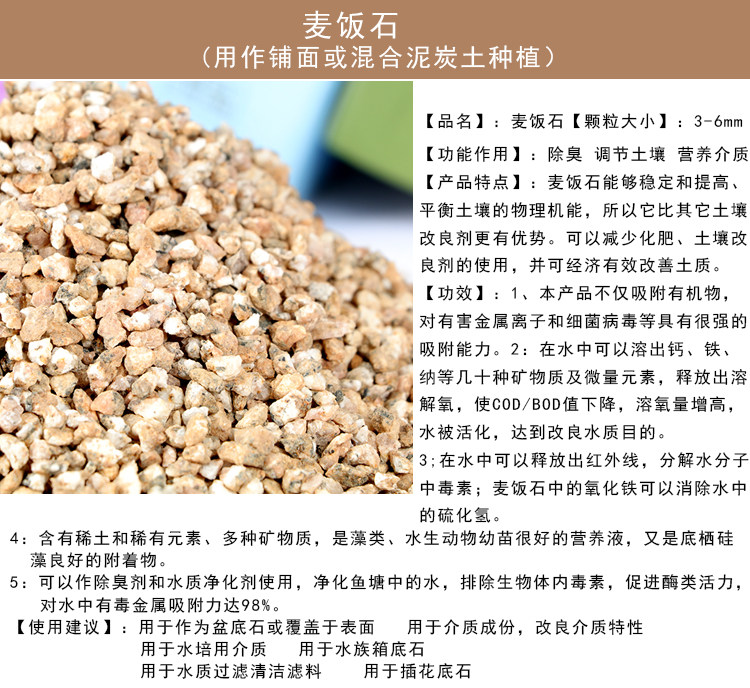 麦饭石
（用作铺面或混合泥炭土种植）

【品名】：麦饭石【颗粒大小】：3-6mm

【功能作用】：除臭 调节土壤 营养介质

【产品特点】：麦饭石能够稳定和提高、平衡土壤的物理机能，所以它比其它土壤改良剂更有优势。可以减少化肥、土壤改良剂的使用，并可经济有效改善土质。

【功效】：1、本产品不仅吸附有机物，对有害金属离子和细菌病毒等具有很强的吸附能力。2：在水中可以溶出钙、铁、纳等几十种矿物质及微量元素，释放出溶解氧，使COD/BOD值下降，溶氧量增高，水被活化，达到改良水质目的。

3;在水中可以释放出红外线，分解水分子中毒素；麦饭石中的氧化铁可以消除水中的硫化氢。

4：含有稀土和稀有元素、多种矿物质，是藻类、水生动物幼苗很好的营养液，又是底栖硅藻良好的附着物。

5：可以作除臭剂和水质净化剂使用，净化鱼塘中的水，排除生物体内毒素，促进酶类活力，对水中有毒金属吸附力达98%。

【使用建议】：用于作为盆底石或覆盖于表面 用于介质成份，改良介质特性
用于水培用介质 用于水族箱底石
用于水质过滤清洁滤料 用于插花底石